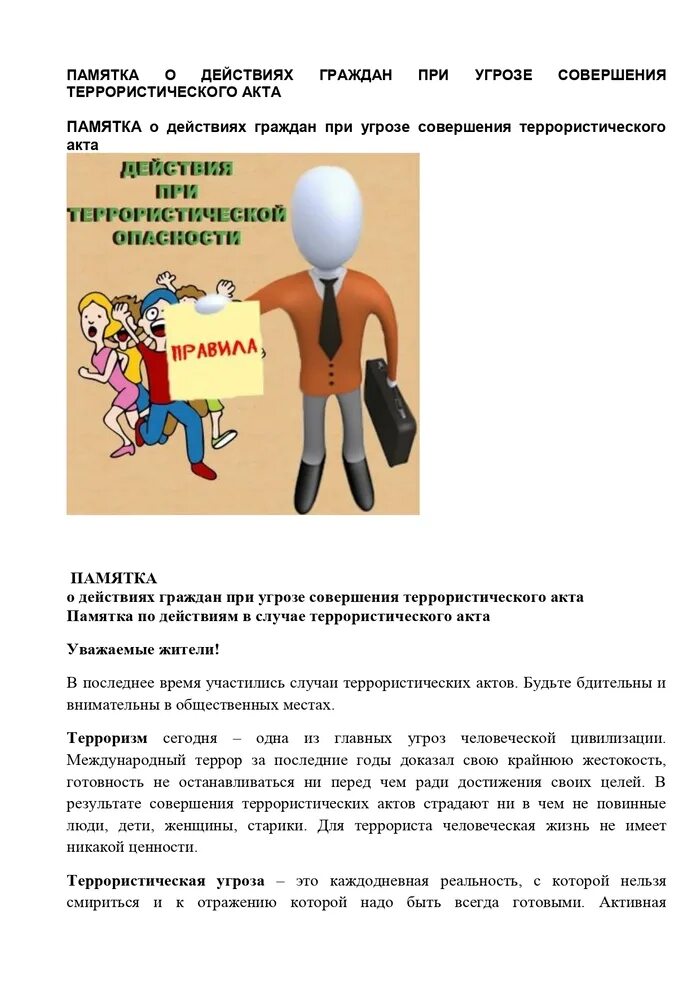 ПАМЯТКА О ДЕЙСТВИЯХ ГРАЖДАН ПРИ УГРОЗЕ СОВЕРШЕНИЯ ТЕРРОРИСТИЧЕСКОГО АКТА

ПАМЯТКА о действиях граждан при угрозе совершения террористического акта

ДЕЙСТВИЯ ПРИ ТЕРРОРИСТИЧЕСКОЙ ОПАСНОСТИ

ПРАВИЛА

ПАМЯТКА
о действиях граждан при угрозе совершения террористического акта
Памятка по действиям в случае террористического акта

Уважаемые жители!

В последнее время участились случаи террористических актов. Будьте бдительны и внимательны в общественных местах.

Терроризм сегодня – одна из главных угроз человеческой цивилизации. Международный террор за последние годы доказал свою крайнюю жестокость, готовность не останавливаться ни перед чем ради достижения своих целей. В результате совершения террористических актов страдают ни в чем не повинные люди, дети, женщины, старики. Для террориста человеческая жизнь не имеет никакой ценности.

Террористическая угроза – это каждодневная реальность, с которой нельзя смириться и к отражению которой надо быть всегда готовыми. Активная